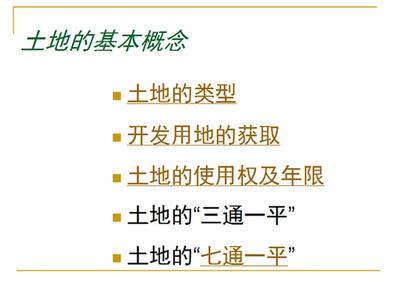 土地的基本概念

土地的类型

开发用地的获取

土地的使用权及年限

土地的“三通一平”

土地的“七通一平”